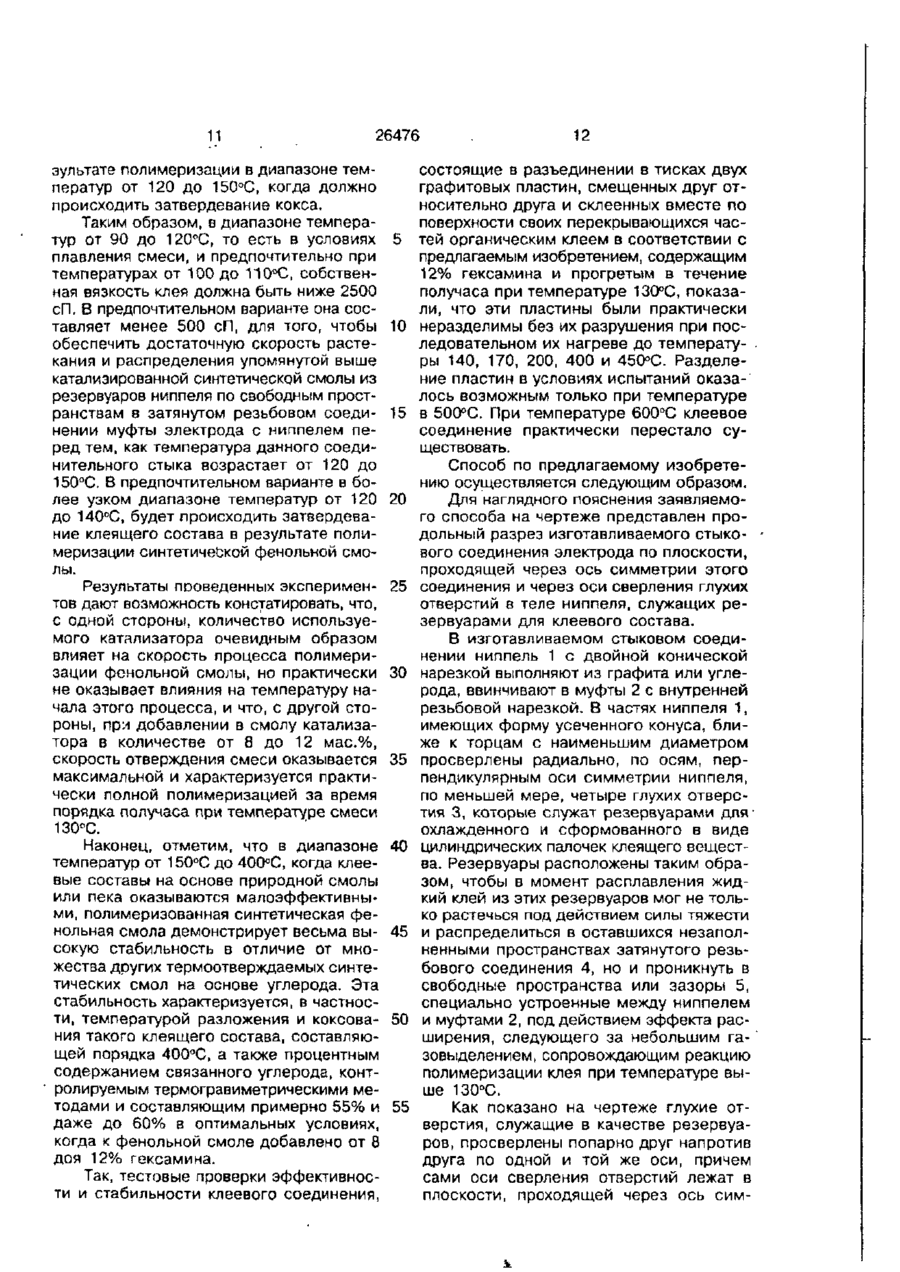 11 26476 12

зультате полимеризации в диапазоне температур от 120 до 150°С, когда должно происходить затвердевание кокса.

Таким образом, в диапазоне температур от 90 до 120°С, то есть в условиях плавления смеси, и предпочтительно при температурах от 100 до 110°С, собственная вязкость клея должна быть ниже 2500 сП. В предпочтительном варианте она составляет менее 500 сП, для того, чтобы обеспечить достаточную скорость растекания и распределения упомянутой выше катализированной синтетической смолы из резервуаров ниппеля по свободным пространствам в затянутом резьбовом соединении муфты электрода с ниппелем перед тем, как температура данного соединительного стыка возрастает от 120 до 150°С. В предпочтительном варианте в более узком диапазоне температур от 120 до 140°С, будет происходить затвердевание клеящего состава в результате полимеризации синтетической фенольной смолы.

Результаты проведенных экспериментов дают возможность констатировать, что, с одной стороны, количество используемого катализатора очевидным образом влияет на скорость процесса полимеризации фенольной смолы, но практически не оказывает влияния на температуру начала этого процесса, и что, с другой стороны, при добавлении в смолу катализатора в количестве от 8 до 12 мас.%, скорость отверждения смеси оказывается максимальной и характеризуется практически полной полимеризацией за время порядка получаса при температуре смеси 130°С.

Наконец, отметим, что в диапазоне температур от 150°С до 400°С, когда клеевые составы на основе природной смолы или пека оказываются малоэффективными, полимеризованная синтетическая фенольная смола демонстрирует весьма высокую стабильность в отличие от множества других термоотверждаемых синтетических смол на основе углерода. Эта стабильность характеризуется, в частности, температурой разложения и коксования такого клеящего состава, составляющей порядка 400°С, а также процентным содержанием связанного углерода, контролируемым термогравиметрическими методами и составляющим примерно 55% и даже до 60% в оптимальных условиях, когда к фенольной смоле добавлено от 8 доя 12% гексамина.

Так, тестовые проверки эффективности и стабильности клеевого соединения, состоящие в разъединении в тисках двух графитовых пластин, смещенных друг относительно друга и склеенных вместе по поверхности своих перекрывающихся частей органическим клеем в соответствии с предлагаемым изобретением, содержащим 12% гексамина и прогретым в течение получаса при температуре 130°С, показали, что эти пластины были практически неразделимы без их разрушения при последовательном их нагреве до температуры 140, 170, 200, 400 и 450°С. Разделение пластин в условиях испытаний оказалось возможным только при температуре в 500°С. При температуре 600°С клеевое соединение практически перестало существовать.

Способ по предлагаемому изобретению осуществляется следующим образом.

Для наглядного пояснения заявляемого способа на чертеже представлен продольный разрез изготавливаемого стыкового соединения электрода по плоскости, проходящей через ось симметрии этого соединения и через оси сверления глухих отверстий в теле ниппеля, служащих резервуарами для клеевого состава.

В изготавливаемом стыковом соединении ниппель 1 с двойной конической нарезкой выполняют из графита или углерода, ввинчивают в муфты 2 с внутренней резьбовой нарезкой. В частях ниппеля 1, имеющих форму усеченного конуса, ближе к торцам с наименьшим диаметром просверлены радиально, по осям, перпендикулярным оси симметрии ниппеля, по меньшей мере, четыре глухих отверстия 3, которые служат резервуарами для охлажденного и сформованного в виде цилиндрических палочек клеящего вещества. Резервуары расположены таким образом, чтобы в момент расплавления жидкий клей из этих резервуаров мог не только растечься под действием силы тяжести и распределиться в оставшихся незаполненными пространствах затянутого резьбового соединения 4, но и проникнуть в свободные пространства или зазоры 5, специально устроенные между ниппелем и муфтами 2, под действием эффекта расширения, следующего за небольшим газовыделением, сопровождающим реакцию полимеризации клея при температуре выше 130°С.

Как показано на чертеже глухие отверстия, служащие в качестве резервуаров, просверлены попарно друг напротив друга по одной и той же оси, причем сами оси сверления отверстий лежат в плоскости, проходящей через ось сим-

5
10
15
20
25
30
35
40
45
50
55